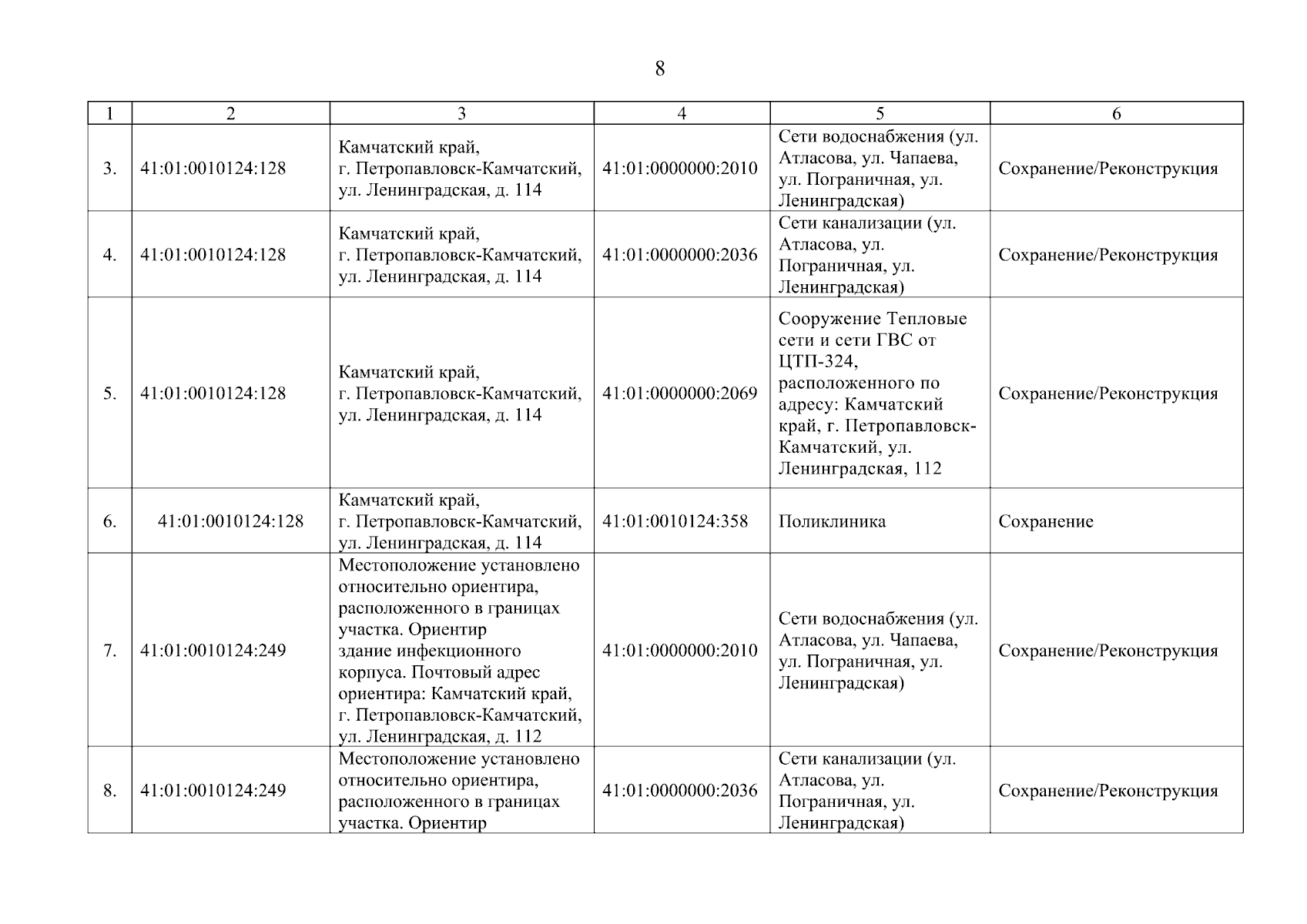 8

| 1 | 2 | 3 | 4 | 5 | 6 |
|---|---|---|---|---|---|
| 3. | 41:01:0010124:128 | Камчатский край, г. Петропавловск-Камчатский, ул. Ленинградская, д. 114 | 41:01:0000000:2010 | Сети водоснабжения (ул. Атласова, ул. Чапаева, ул. Пограничная, ул. Ленинградская) | Сохранение/Реконструкция |
| 4. | 41:01:0010124:128 | Камчатский край, г. Петропавловск-Камчатский, ул. Ленинградская, д. 114 | 41:01:0000000:2036 | Сети канализации (ул. Атласова, ул. Пограничная, ул. Ленинградская) | Сохранение/Реконструкция |
| 5. | 41:01:0010124:128 | Камчатский край, г. Петропавловск-Камчатский, ул. Ленинградская, д. 114 | 41:01:0000000:2069 | Сооружение Тепловые сети и сети ГВС от ЦТП-324, расположенного по адресу: Камчатский край, г. Петропавловск-Камчатский, ул. Ленинградская, 112 | Сохранение/Реконструкция |
| 6. | 41:01:0010124:128 | Камчатский край, г. Петропавловск-Камчатский, ул. Ленинградская, д. 114 | 41:01:0010124:358 | Поликлиника | Сохранение |
| 7. | 41:01:0010124:249 | Местоположение установлено относительно ориентира, расположенного в границах участка. Ориентир здание инфекционного корпуса. Почтовый адрес ориентира: Камчатский край, г. Петропавловск-Камчатский, ул. Ленинградская, д. 112 | 41:01:0000000:2010 | Сети водоснабжения (ул. Атласова, ул. Чапаева, ул. Пограничная, ул. Ленинградская) | Сохранение/Реконструкция |
| 8. | 41:01:0010124:249 | Местоположение установлено относительно ориентира, расположенного в границах участка. Ориентир | 41:01:0000000:2036 | Сети канализации (ул. Атласова, ул. Пограничная, ул. Ленинградская) | Сохранение/Реконструкция |